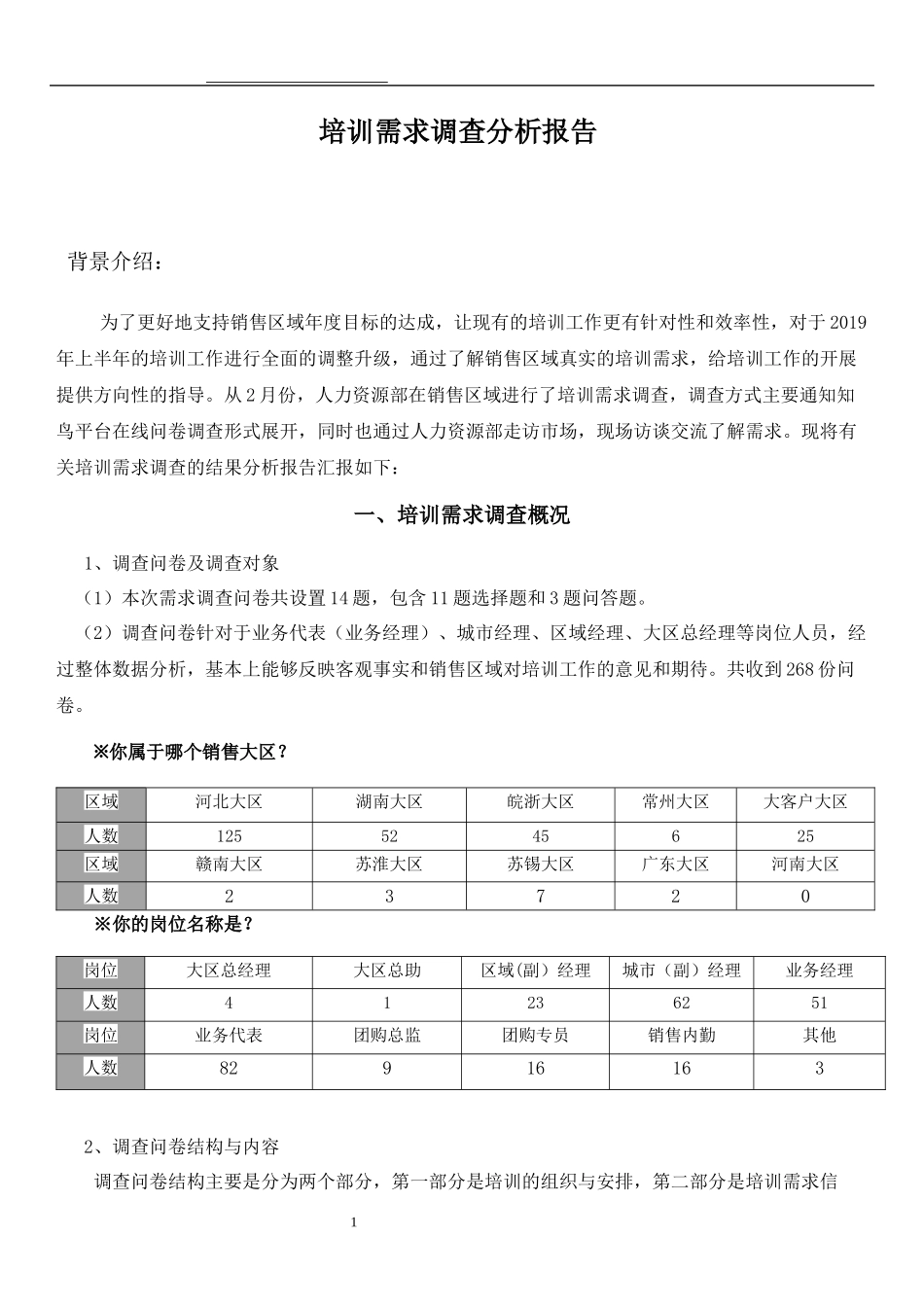 培训需求调查分析报告

背景介绍：

为了更好地支持销售区域年度目标的达成，让现有的培训工作更有针对性和效率性，对于2019年上半年的培训工作进行全面的调整升级，通过了解销售区域真实的培训需求，给培训工作的开展提供方向性的指导。从2月份，人力资源部在销售区域进行了培训需求调查，调查方式主要通知知鸟平台在线问卷调查形式展开，同时也通过人力资源部走访市场，现场访谈交流了解需求。现将有关培训需求调查的结果分析报告汇报如下：

一、培训需求调查概况

1、调查问卷及调查对象

（1）本次需求调查问卷共设置14题，包含11题选择题和3题问答题。

（2）调查问卷针对于业务代表（业务经理）、城市经理、区域经理、大区总经理等岗位人员，经过整体数据分析，基本上能够反映客观事实和销售区域对培训工作的意见和期待。共收到268份问卷。

※你属于哪个销售大区？

| 区域 | 河北大区 | 湖南大区 | 皖浙大区 | 常州大区 | 大客户大区 |
|---|---|---|---|---|---|
| 人数 | 125 | 52 | 45 | 6 | 25 |
| 区域 | 赣南大区 | 苏淮大区 | 苏锡大区 | 广东大区 | 河南大区 |
| 人数 | 2 | 3 | 7 | 2 | 0 |

※你的岗位名称是？

| 岗位 | 大区总经理 | 大区总助 | 区域(副）经理 | 城市（副）经理 | 业务经理 |
|---|---|---|---|---|---|
| 人数 | 4 | 1 | 23 | 62 | 51 |
| 岗位 | 业务代表 | 团购总监 | 团购专员 | 销售内勤 | 其他 |
| 人数 | 82 | 9 | 16 | 16 | 3 |

2、调查问卷结构与内容

调查问卷结构主要是分为两个部分，第一部分是培训的组织与安排，第二部分是培训需求信

1